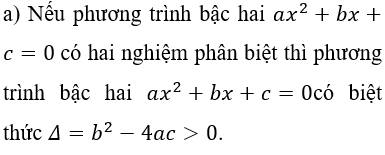 a) Nếu phương trình bậc hai $ax^2 + bx + c = 0$ có hai nghiệm phân biệt thì phương trình bậc hai $ax^2 + bx + c = 0$có biệt thức $\Delta = b^2 - 4ac > 0$.